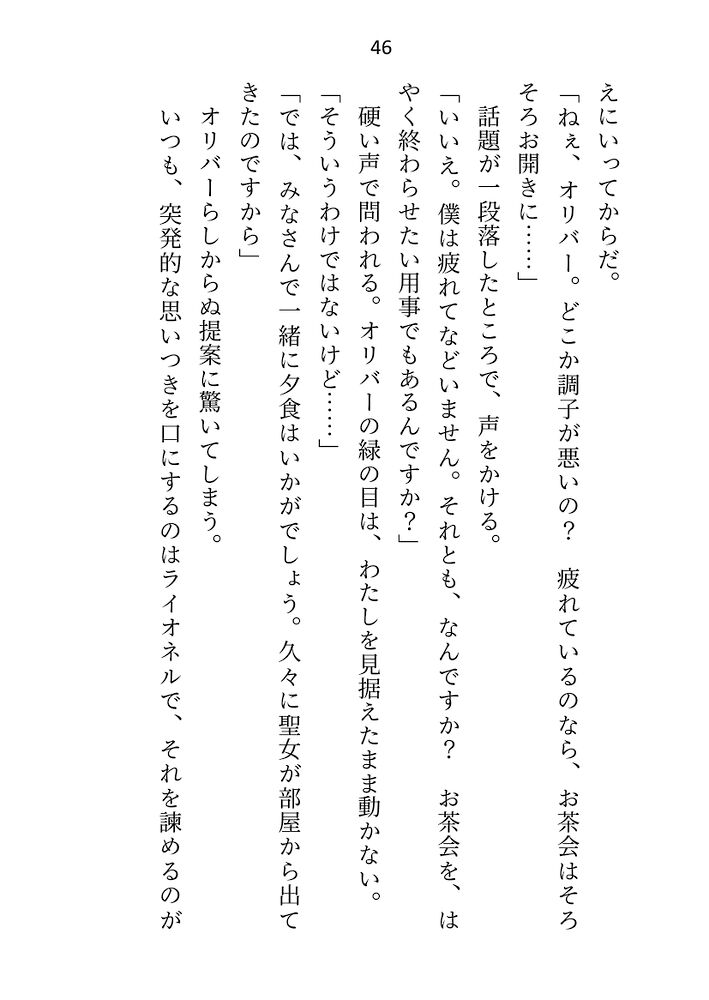 46

えにいってからだ。

「ねぇ、オリバー。どこか調子が悪いの？　疲れているのなら、お茶会はそろそろお開きに……」

話題が一段落したところで、声をかける。

「いいえ。僕は疲れてなどいません。それとも、なんですか？　お茶会を、はやく終わらせたい用事でもあるんですか？」

硬い声で問われる。オリバーの緑の目は、わたしを見据えたまま動かない。

「そういうわけではないけど……」

「では、みなさんで一緒に夕食はいかがでしょう。久々に聖女が部屋から出てきたのですから」

オリバーらしからぬ提案に驚いてしまう。

いつも、突発的な思いつきを口にするのはライオネルで、それを諫めるのが